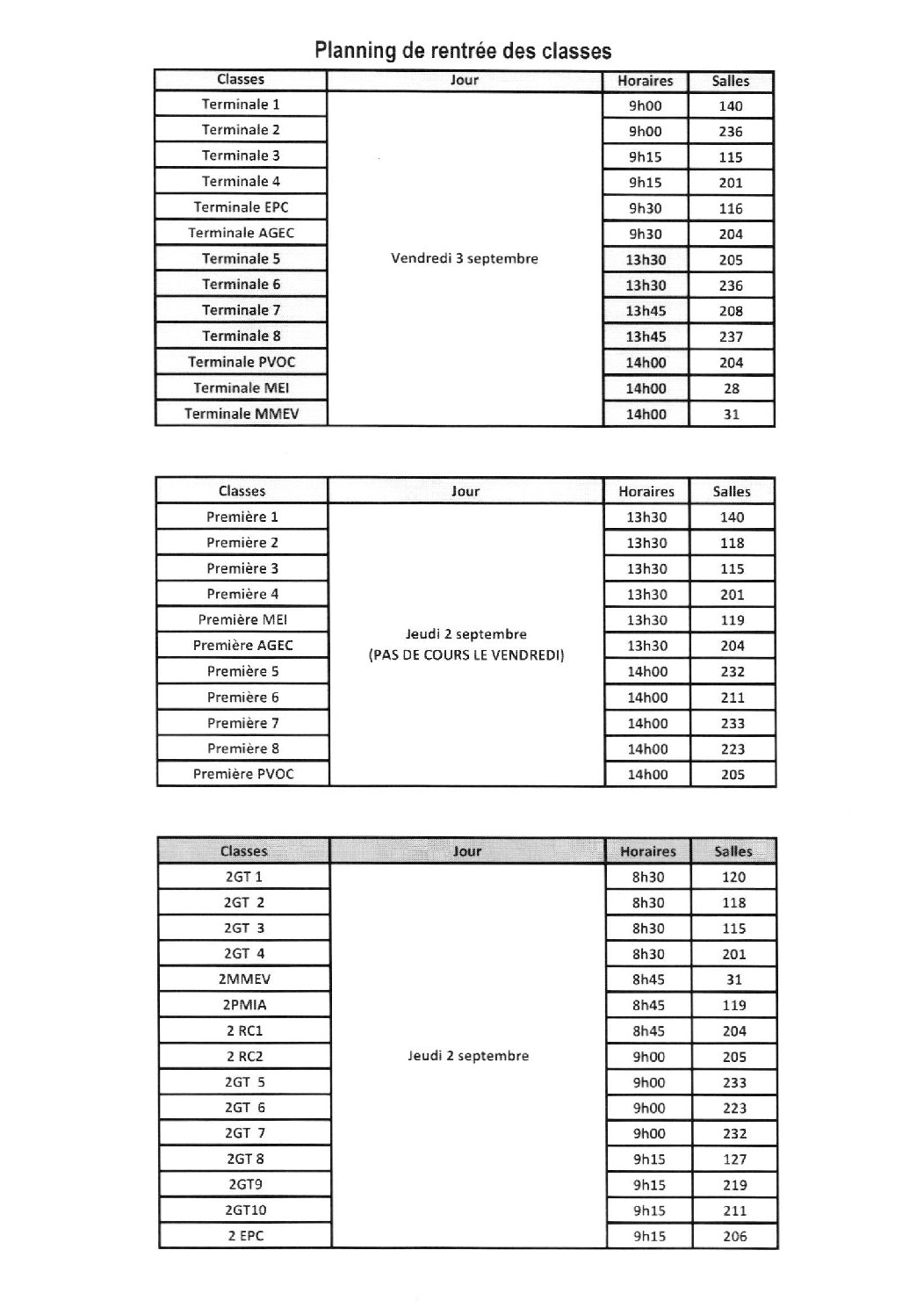 Planning de rentrée des classes

| Classes | Jour | Horaires | Salles |
|---|---|---|---|
| Terminale 1 | Vendredi 3 septembre | 9h00 | 140 |
| Terminale 2 | | 9h00 | 236 |
| Terminale 3 | | 9h15 | 115 |
| Terminale 4 | | 9h15 | 201 |
| Terminale EPC | | 9h30 | 116 |
| Terminale AGEC | | 9h30 | 204 |
| Terminale 5 | | 13h30 | 205 |
| Terminale 6 | | 13h30 | 236 |
| Terminale 7 | | 13h45 | 208 |
| Terminale 8 | | 13h45 | 237 |
| Terminale PVOC | | 14h00 | 204 |
| Terminale MEI | | 14h00 | 28 |
| Terminale MMEV | | 14h00 | 31 |

| Classes | Jour | Horaires | Salles |
|---|---|---|---|
| Première 1 | Jeudi 2 septembre (PAS DE COURS LE VENDREDI) | 13h30 | 140 |
| Première 2 | | 13h30 | 118 |
| Première 3 | | 13h30 | 115 |
| Première 4 | | 13h30 | 201 |
| Première MEI | | 13h30 | 119 |
| Première AGEC | | 13h30 | 204 |
| Première 5 | | 14h00 | 232 |
| Première 6 | | 14h00 | 211 |
| Première 7 | | 14h00 | 233 |
| Première 8 | | 14h00 | 223 |
| Première PVOC | | 14h00 | 205 |

| Classes | Jour | Horaires | Salles |
|---|---|---|---|
| 2GT 1 | Jeudi 2 septembre | 8h30 | 120 |
| 2GT 2 | | 8h30 | 118 |
| 2GT 3 | | 8h30 | 115 |
| 2GT 4 | | 8h30 | 201 |
| 2MMEV | | 8h45 | 31 |
| 2PMIA | | 8h45 | 119 |
| 2 RC1 | | 8h45 | 204 |
| 2 RC2 | | 9h00 | 205 |
| 2GT 5 | | 9h00 | 233 |
| 2GT 6 | | 9h00 | 223 |
| 2GT 7 | | 9h00 | 232 |
| 2GT 8 | | 9h15 | 127 |
| 2GT9 | | 9h15 | 219 |
| 2GT10 | | 9h15 | 211 |
| 2 EPC | | 9h15 | 206 |